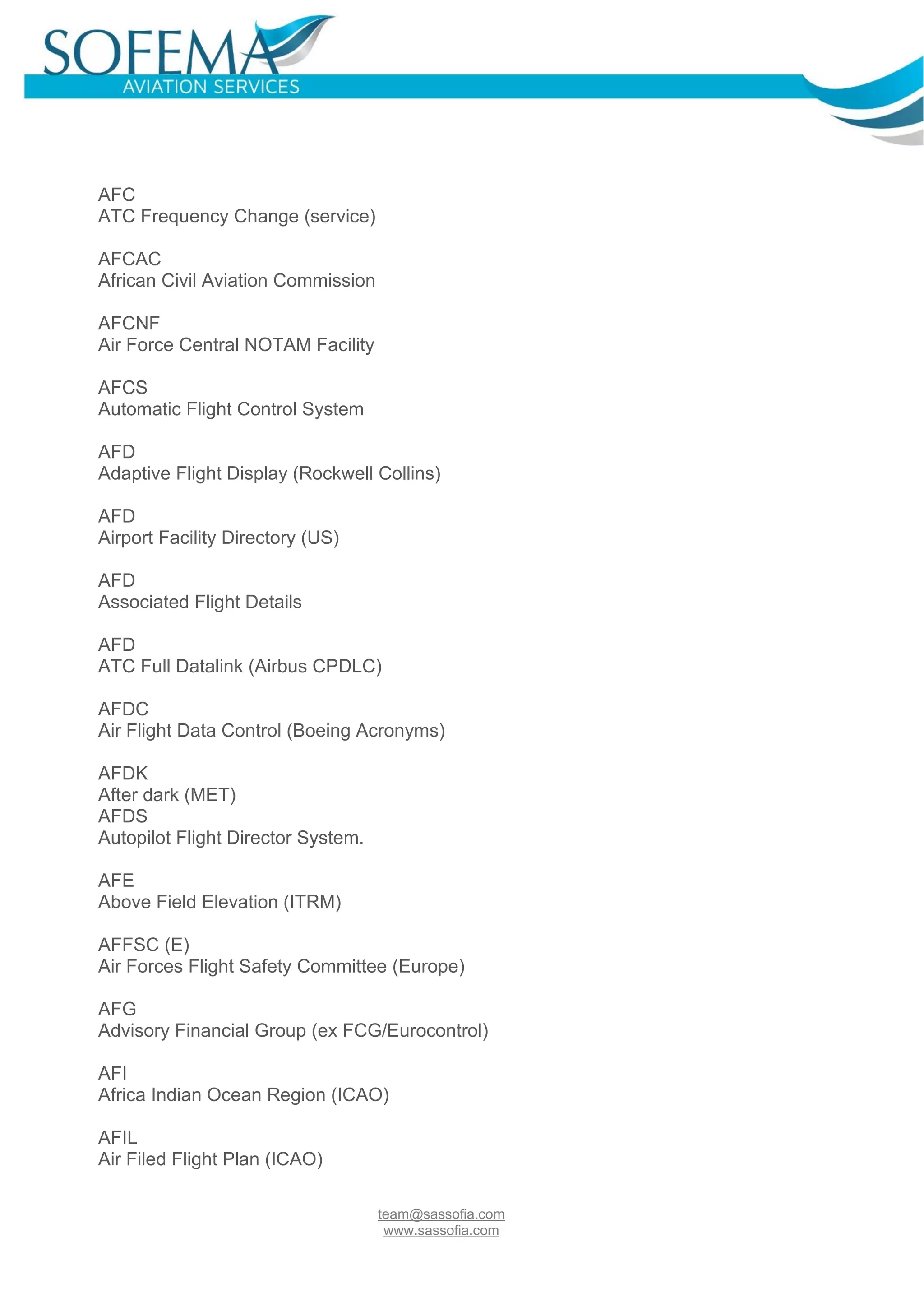 SOFEMA
AVIATION SERVICES

AFC
ATC Frequency Change (service)

AFCAC
African Civil Aviation Commission

AFCNF
Air Force Central NOTAM Facility

AFCS
Automatic Flight Control System

AFD
Adaptive Flight Display (Rockwell Collins)

AFD
Airport Facility Directory (US)

AFD
Associated Flight Details

AFD
ATC Full Datalink (Airbus CPDLC)

AFDC
Air Flight Data Control (Boeing Acronyms)

AFDK
After dark (MET)
AFDS
Autopilot Flight Director System.

AFE
Above Field Elevation (ITRM)

AFFSC (E)
Air Forces Flight Safety Committee (Europe)

AFG
Advisory Financial Group (ex FCG/Eurocontrol)

AFI
Africa Indian Ocean Region (ICAO)

AFIL
Air Filed Flight Plan (ICAO)

team@sassofia.com
www.sassofia.com